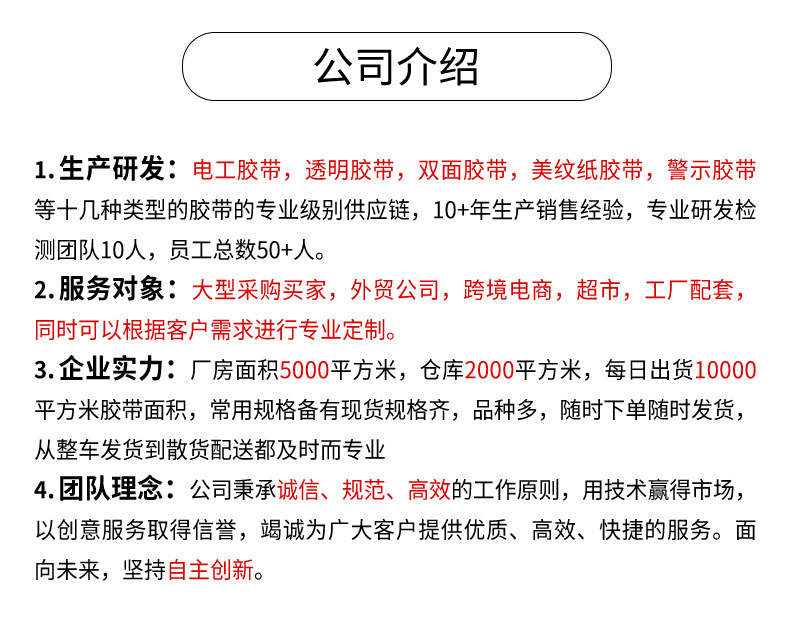 公司介绍

1. 生产研发：电工胶带，透明胶带，双面胶带，美纹纸胶带，警示胶带等十几种类型的胶带的专业级别供应链，10+年生产销售经验，专业研发检测团队10人，员工总数50+人。

2. 服务对象：大型采购买家，外贸公司，跨境电商，超市，工厂配套，同时可以根据客户需求进行专业定制。

3. 企业实力：厂房面积5000平方米，仓库2000平方米，每日出货10000平方米胶带面积，常用规格备有现货规格齐，品种多，随时下单随时发货，从整车发货到散货配送都及时而专业

4. 团队理念：公司秉承诚信、规范、高效的工作原则，用技术赢得市场，以创意服务取得信誉，竭诚为广大客户提供优质、高效、快捷的服务。面向未来，坚持自主创新。